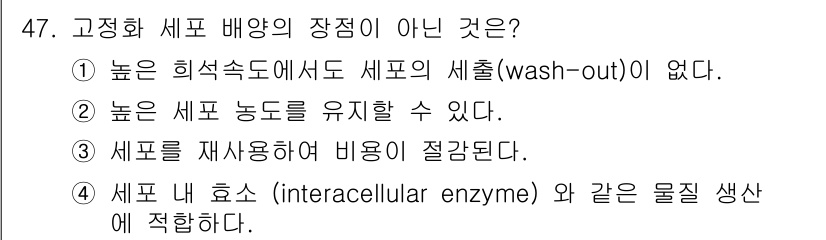 47. 고정화 세포 배양의 장점이 아닌 것은?

① 높은 희석속도에서도 세포의 세출(wash-out)이 없다.

② 높은 세포 농도를 유지할 수 있다.

③ 세포를 재사용하여 비용이 절감된다.

④ 세포 내 효소 (interacellular enzyme) 와 같은 물질 생산에 적합하다.